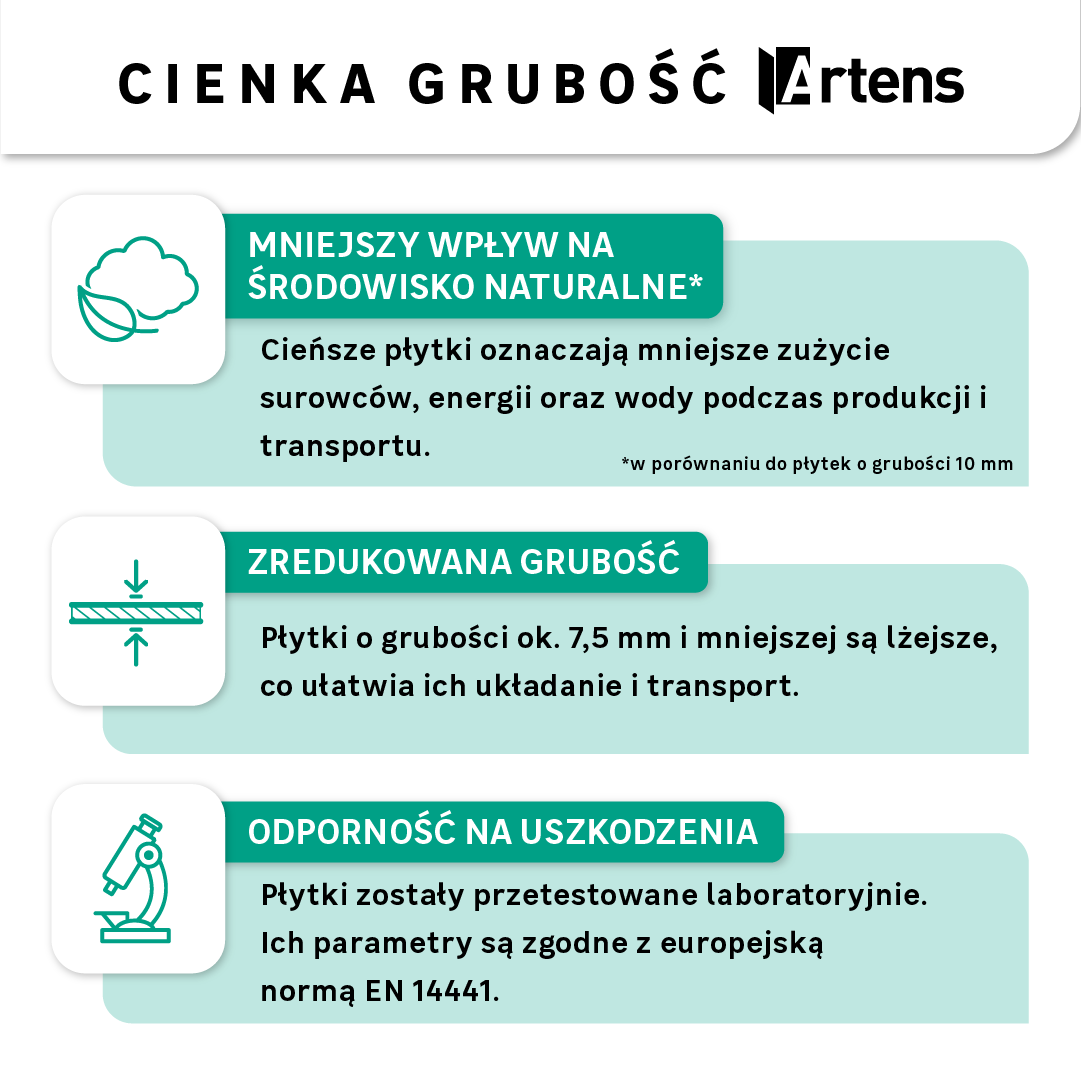 CIENKA GRUBOŚĆ Artens

MNIEJSZY WPŁYW NA ŚRODOWISKO NATURALNE*

Cieńsze płytki oznaczają mniejsze zużycie surowców, energii oraz wody podczas produkcji i transportu.

*w porównaniu do płytek o grubości 10 mm

ZREDUKOWANA GRUBOŚĆ

Płytki o grubości ok. 7,5 mm i mniejszej są lżejsze, co ułatwia ich układanie i transport.

ODPORNOŚĆ NA USZKODZENIA

Płytki zostały przetestowane laboratoryjnie. Ich parametry są zgodne z europejską normą EN 14441.